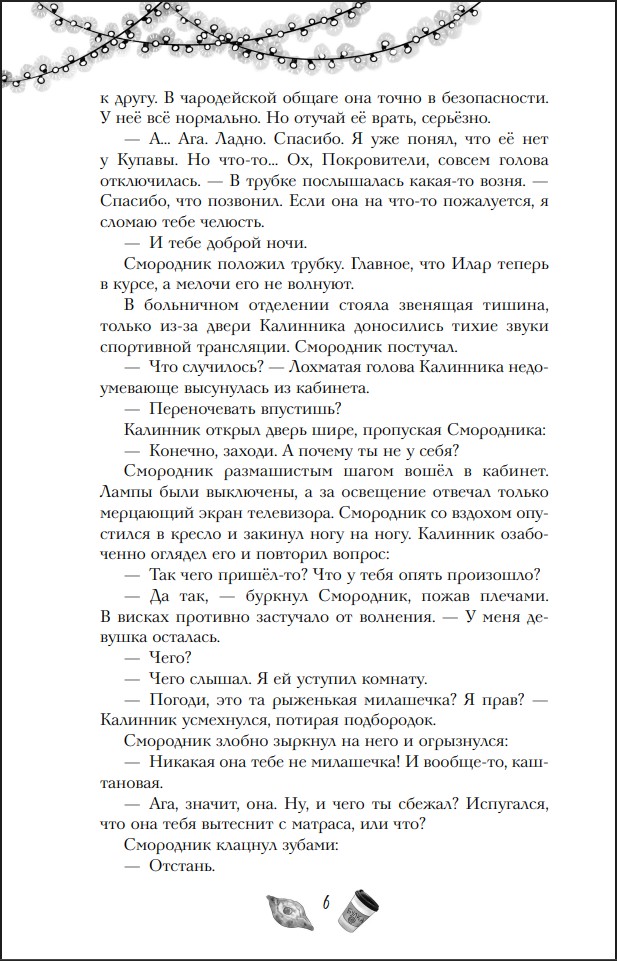 к другу. В чародейской общаге она точно в безопасности. У неё всё нормально. Но отучай её врать, серьёзно.

— А... Ага. Ладно. Спасибо. Я уже понял, что её нет у Купавы. Но что-то... Ох, Покровители, совсем голова отключилась. — В трубке послышалась какая-то возня. — Спасибо, что позвонил. Если она на что-то пожалуется, я сломаю тебе челюсть.

— И тебе доброй ночи.

Смородник положил трубку. Главное, что Илар теперь в курсе, а мелочи его не волнуют.

В больничном отделении стояла звенящая тишина, только из-за двери Калинника доносились тихие звуки спортивной трансляции. Смородник постучал.

— Что случилось? — Лохматая голова Калинника недоумевающе высунулась из кабинета.

— Переночевать впустишь?

Калинник открыл дверь шире, пропуская Смородника:

— Конечно, заходи. А почему ты не у себя?

Смородник размашистым шагом вошёл в кабинет. Лампы были выключены, а за освещение отвечал только мерцающий экран телевизора. Смородник со вздохом опустился в кресло и закинул ногу на ногу. Калинник озабоченно оглядел его и повторил вопрос:

— Так чего пришёл-то? Что у тебя опять произошло?

— Да так, — буркнул Смородник, пожав плечами. В висках противно застучало от волнения. — У меня девушка осталась.

— Чего?

— Чего слышал. Я ей уступил комнату.

— Погоди, это та рыженькая милашечка? Я прав? — Калинник усмехнулся, потирая подбородок.

Смородник злобно зыркнул на него и огрызнулся:

— Никакая она тебе не милашечка! И вообще-то, каштановая.

— Ага, значит, она. Ну, и чего ты сбежал? Испугался, что она тебя вытеснит с матраса, или что?

Смородник клацнул зубами:

— Отстань.

6